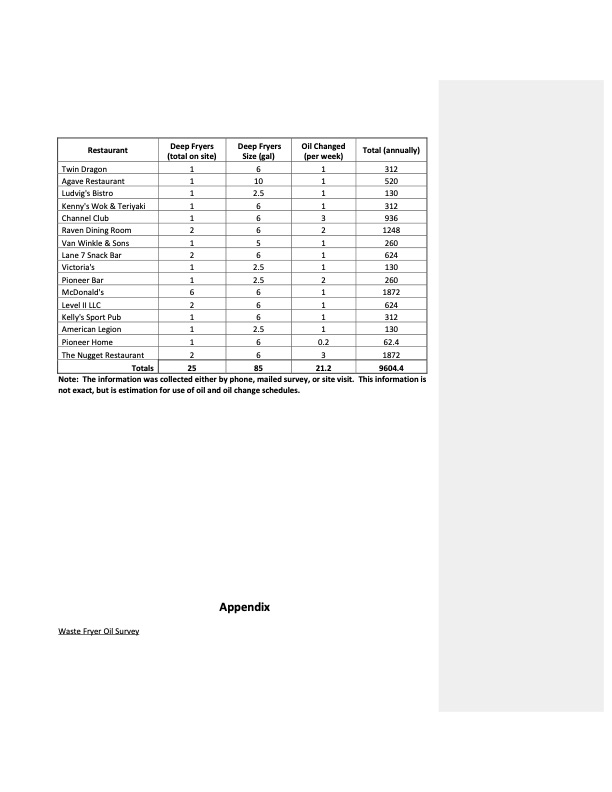 | Restaurant | Deep Fryers (total on site) | Deep Fryers Size (gal) | Oil Changed (per week) | Total (annually) |
|---|---|---|---|---|
| Twin Dragon | 1 | 6 | 1 | 312 |
| Agave Restaurant | 1 | 10 | 1 | 520 |
| Ludvig's Bistro | 1 | 2.5 | 1 | 130 |
| Kenny's Wok & Teriyaki | 1 | 6 | 1 | 312 |
| Channel Club | 1 | 6 | 3 | 936 |
| Raven Dining Room | 2 | 6 | 2 | 1248 |
| Van Winkle & Sons | 1 | 5 | 1 | 260 |
| Lane 7 Snack Bar | 2 | 6 | 1 | 624 |
| Victoria's | 1 | 2.5 | 1 | 130 |
| Pioneer Bar | 1 | 2.5 | 2 | 260 |
| McDonald's | 6 | 6 | 1 | 1872 |
| Level II LLC | 2 | 6 | 1 | 624 |
| Kelly's Sport Pub | 1 | 6 | 1 | 312 |
| American Legion | 1 | 2.5 | 1 | 130 |
| Pioneer Home | 1 | 6 | 0.2 | 62.4 |
| The Nugget Restaurant | 2 | 6 | 3 | 1872 |
| Totals | 25 | 85 | 21.2 | 9604.4 |

Note: The information was collected either by phone, mailed survey, or site visit. This information is not exact, but is estimation for use of oil and oil change schedules.

Appendix

Waste Fryer Oil Survey